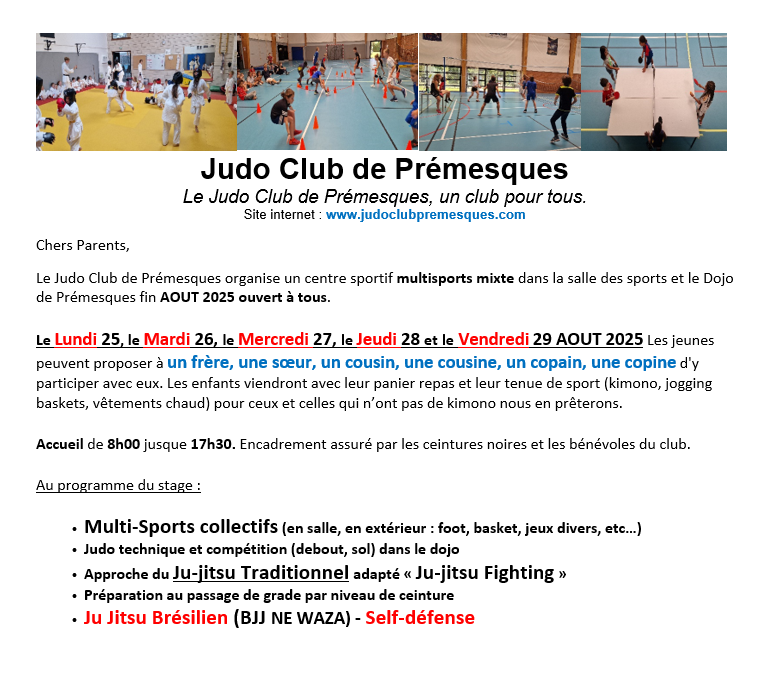 Judo Club de Prémesques

Le Judo Club de Prémesques, un club pour tous.

Site internet : www.judoclubpremesques.com

Chers Parents,

Le Judo Club de Prémesques organise un centre sportif multisports mixte dans la salle des sports et le Dojo de Prémesques fin AOUT 2025 ouvert à tous.

Le Lundi 25, le Mardi 26, le Mercredi 27, le Jeudi 28 et le Vendredi 29 AOUT 2025 Les jeunes peuvent proposer à un frère, une sœur, un cousin, une cousine, un copain, une copine d'y participer avec eux. Les enfants viendront avec leur panier repas et leur tenue de sport (kimono, jogging baskets, vêtements chaud) pour ceux et celles qui n'ont pas de kimono nous en prêterons.

Accueil de 8h00 jusque 17h30. Encadrement assuré par les ceintures noires et les bénévoles du club.

Au programme du stage :

• Multi-Sports collectifs (en salle, en extérieur : foot, basket, jeux divers, etc…)
• Judo technique et compétition (debout, sol) dans le dojo
• Approche du Ju-jitsu Traditionnel adapté « Ju-jitsu Fighting »
• Préparation au passage de grade par niveau de ceinture
• Ju Jitsu Brésilien (BJJ NE WAZA) - Self-défense